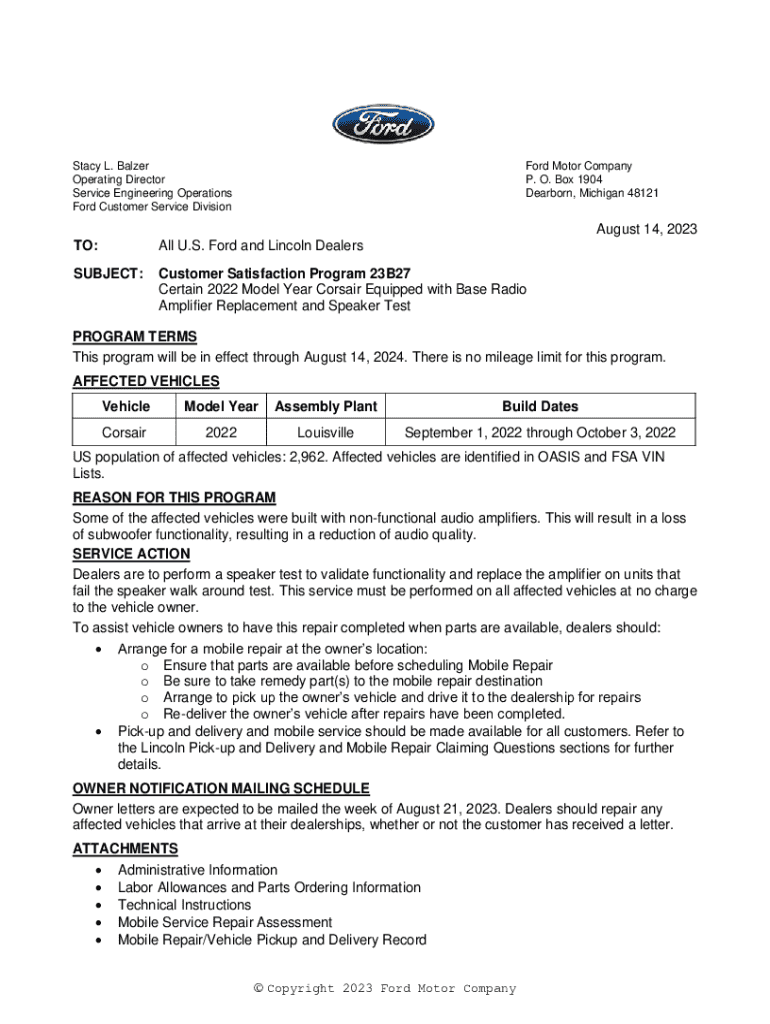 Ford

Stacy L. Balzer
Operating Director
Service Engineering Operations
Ford Customer Service Division

Ford Motor Company
P. O. Box 1904
Dearborn, Michigan 48121

August 14, 2023

TO: All U.S. Ford and Lincoln Dealers

SUBJECT: Customer Satisfaction Program 23B27
Certain 2022 Model Year Corsair Equipped with Base Radio
Amplifier Replacement and Speaker Test

PROGRAM TERMS
This program will be in effect through August 14, 2024. There is no mileage limit for this program.

AFFECTED VEHICLES

| Vehicle | Model Year | Assembly Plant | Build Dates |
|---|---|---|---|
| Corsair | 2022 | Louisville | September 1, 2022 through October 3, 2022 |

US population of affected vehicles: 2,962. Affected vehicles are identified in OASIS and FSA VIN Lists.

REASON FOR THIS PROGRAM
Some of the affected vehicles were built with non-functional audio amplifiers. This will result in a loss of subwoofer functionality, resulting in a reduction of audio quality.

SERVICE ACTION
Dealers are to perform a speaker test to validate functionality and replace the amplifier on units that fail the speaker walk around test. This service must be performed on all affected vehicles at no charge to the vehicle owner.

To assist vehicle owners to have this repair completed when parts are available, dealers should:
• Arrange for a mobile repair at the owner's location:
  o Ensure that parts are available before scheduling Mobile Repair
  o Be sure to take remedy part(s) to the mobile repair destination
  o Arrange to pick up the owner's vehicle and drive it to the dealership for repairs
  o Re-deliver the owner's vehicle after repairs have been completed.
• Pick-up and delivery and mobile service should be made available for all customers. Refer to the Lincoln Pick-up and Delivery and Mobile Repair Claiming Questions sections for further details.

OWNER NOTIFICATION MAILING SCHEDULE
Owner letters are expected to be mailed the week of August 21, 2023. Dealers should repair any affected vehicles that arrive at their dealerships, whether or not the customer has received a letter.

ATTACHMENTS
• Administrative Information
• Labor Allowances and Parts Ordering Information
• Technical Instructions
• Mobile Service Repair Assessment
• Mobile Repair/Vehicle Pickup and Delivery Record

© Copyright 2023 Ford Motor Company